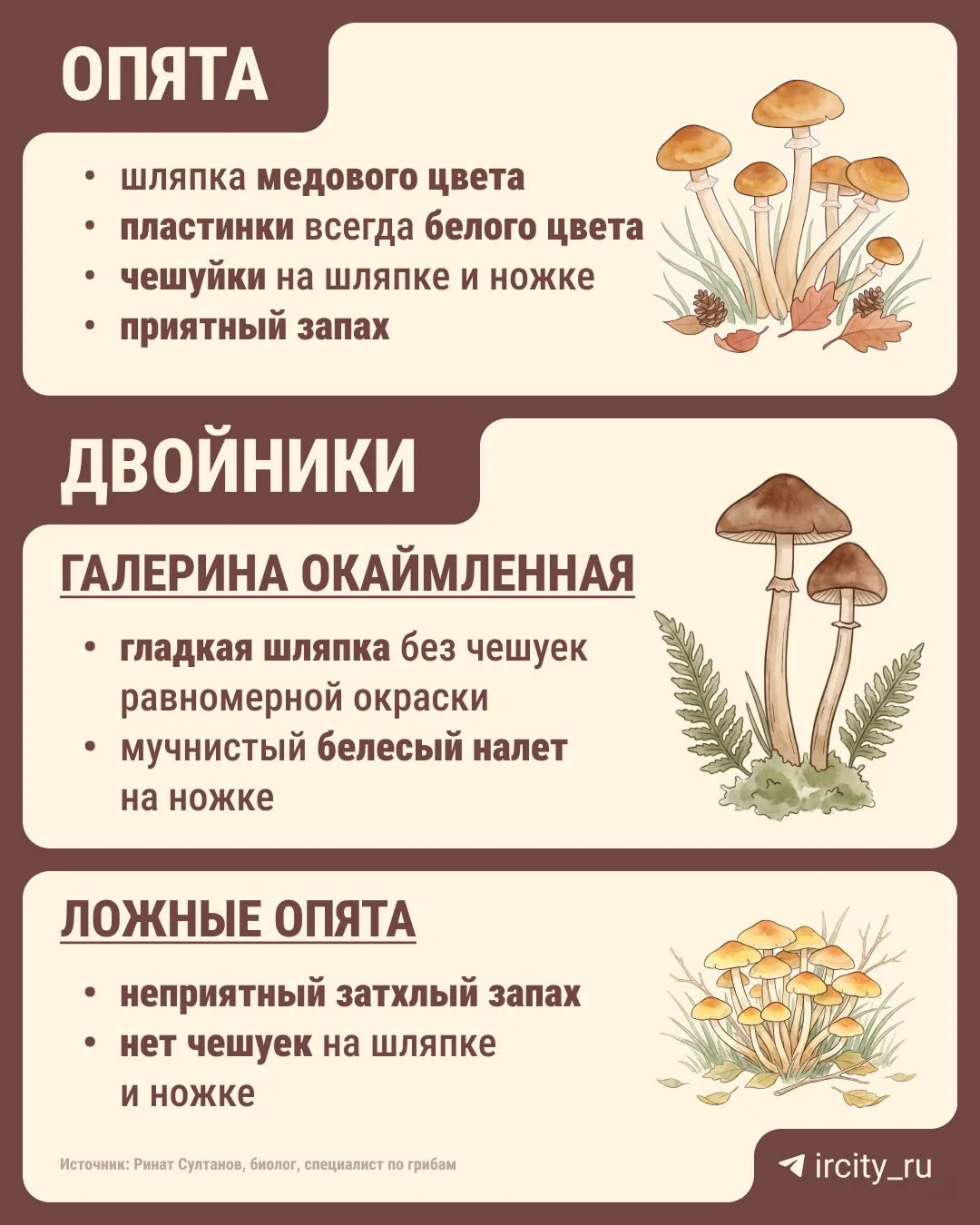 ОПЯТА

• шляпка медового цвета
• пластинки всегда белого цвета
• чешуйки на шляпке и ножке
• приятный запах

ДВОЙНИКИ

ГАЛЕРИНА ОКАЙМЛЕННАЯ

• гладкая шляпка без чешуек равномерной окраски
• мучнистый белесый налет на ножке

ЛОЖНЫЕ ОПЯТА

• неприятный затхлый запах
• нет чешуек на шляпке и ножке

Источник: Ринат Султанов, биолог, специалист по грибам

ircity_ru